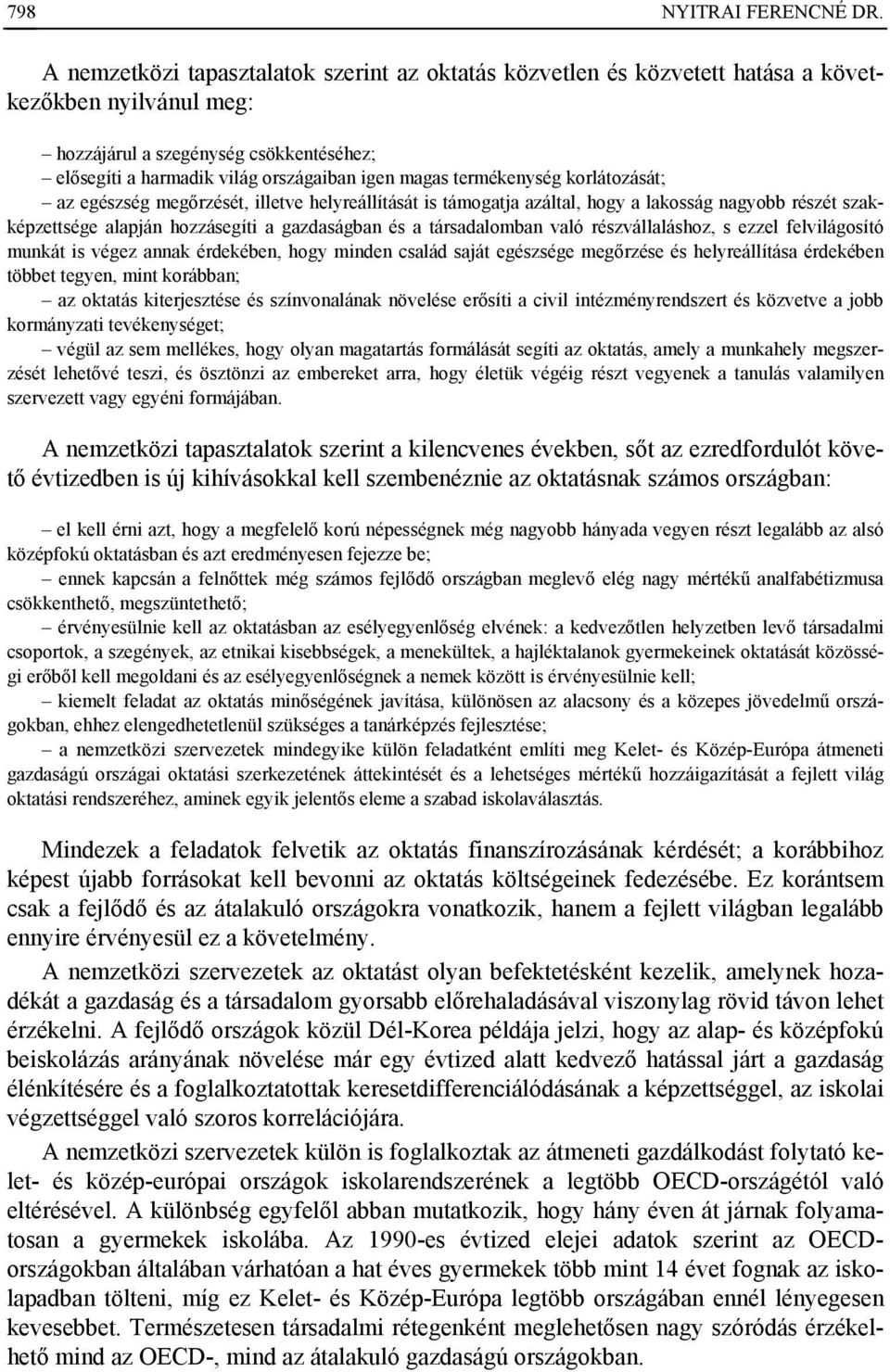 798 NYITRAI FERENCNÉ DR.

A nemzetközi tapasztalatok szerint az oktatás közvetlen és közvetett hatása a következőkben nyilvánul meg:

– hozzájárul a szegénység csökkentéséhez;
– elősegíti a harmadik világ országaiban igen magas termékenység korlátozását;
– az egészség megőrzését, illetve helyreállítását is támogatja azáltal, hogy a lakosság nagyobb részét szakképzettsége alapján hozzásegíti a gazdaságban és a társadalomban való részvállaláshoz, s ezzel felvilágosító munkát is végez annak érdekében, hogy minden család saját egészsége megőrzése és helyreállítása érdekében többet tegyen, mint korábban;
– az oktatás kiterjesztése és színvonalának növelése erősíti a civil intézményrendszert és közvetve a jobb kormányzati tevékenységet;
– végül az sem mellékes, hogy olyan magatartás formálását segíti az oktatás, amely a munkahely megszerzését lehetővé teszi, és ösztönzi az embereket arra, hogy életük végéig részt vegyenek a tanulás valamilyen szervezett vagy egyéni formájában.

A nemzetközi tapasztalatok szerint a kilencvenes években, sőt az ezredfordulót követő évtizedben is új kihívásokkal kell szembenéznie az oktatásnak számos országban:

– el kell érni azt, hogy a megfelelő korú népességnek még nagyobb hányada vegyen részt legalább az alsó középfokú oktatásban és azt eredményesen fejezze be;
– ennek kapcsán a felnőttek még számos fejlődő országban meglevő elég nagy mértékű analfabétizmusa csökkenthető, megszüntethető;
– érvényesülnie kell az oktatásban az esélyegyenlőség elvének: a kedvezőtlen helyzetben levő társadalmi csoportok, a szegények, az etnikai kisebbségek, a menekültek, a hajléktalanok gyermekeinek oktatását közösségi erőből kell megoldani és az esélyegyenlőségnek a nemek között is érvényesülnie kell;
– kiemelt feladat az oktatás minőségének javítása, különösen az alacsony és a közepes jövedelmű országokban, ehhez elengedhetetlenül szükséges a tanárképzés fejlesztése;
– a nemzetközi szervezetek mindegyike külön feladatként említi meg Kelet- és Közép-Európa átmeneti gazdaságú országai oktatási szerkezetének áttekintését és a lehetséges mértékű hozzáigazítását a fejlett világ oktatási rendszeréhez, aminek egyik jelentős eleme a szabad iskolaválasztás.

Mindezek a feladatok felvetik az oktatás finanszírozásának kérdését; a korábbihoz képest újabb forrásokat kell bevonni az oktatás költségeinek fedezésébe. Ez korántsem csak a fejlődő és az átalakuló országokra vonatkozik, hanem a fejlett világban legalább ennyire érvényesül ez a követelmény.

A nemzetközi szervezetek az oktatást olyan befektetésként kezelik, amelynek hozadékát a gazdaság és a társadalom gyorsabb előrehaladásával viszonylag rövid távon lehet érzékelni. A fejlődő országok közül Dél-Korea példája jelzi, hogy az alap- és középfokú beiskolázás arányának növelése már egy évtized alatt kedvező hatással járt a gazdaság élénkítésére és a foglalkoztatottak keresetdifferenciálódásának a képzettséggel, az iskolai végzettséggel való szoros korrelációjára.

A nemzetközi szervezetek külön is foglalkoztak az átmeneti gazdálkodást folytató kelet- és közép-európai országok iskolarendszerének a legtöbb OECD-országétól való eltérésével. A különbség egyfelől abban mutatkozik, hogy hány éven át járnak folyamatosan a gyermekek iskolába. Az 1990-es évtized elejei adatok szerint az OECD-országokban általában várhatóan a hat éves gyermekek több mint 14 évet fognak az iskolapadban tölteni, míg ez Kelet- és Közép-Európa legtöbb országában ennél lényegesen kevesebbet. Természetesen társadalmi rétegenként meglehetősen nagy szóródás érzékelhető mind az OECD-, mind az átalakuló gazdaságú országokban.